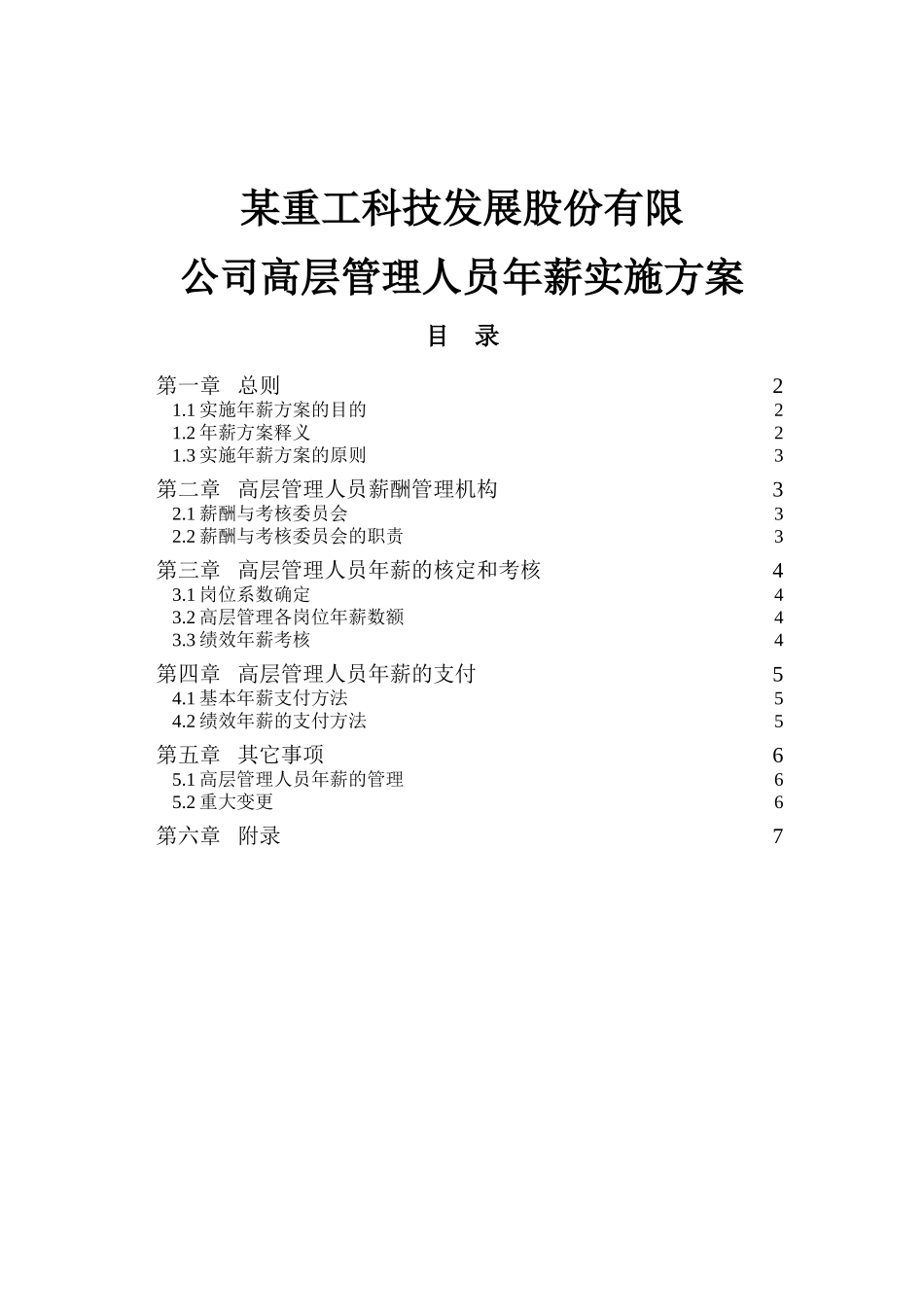 某重工科技发展股份有限
公司高层管理人员年薪实施方案

目 录

第一章 总则 2
1.1 实施年薪方案的目的 2
1.2 年薪方案释义 2
1.3 实施年薪方案的原则 3
第二章 高层管理人员薪酬管理机构 3
2.1 薪酬与考核委员会 3
2.2 薪酬与考核委员会的职责 3
第三章 高层管理人员年薪的核定和考核 4
3.1 岗位系数确定 4
3.2 高层管理各岗位年薪数额 4
3.3 绩效年薪考核 4
第四章 高层管理人员年薪的支付 5
4.1 基本年薪支付方法 5
4.2 绩效年薪的支付方法 5
第五章 其它事项 6
5.1 高层管理人员年薪的管理 6
5.2 重大变更 6
第六章 附录 7